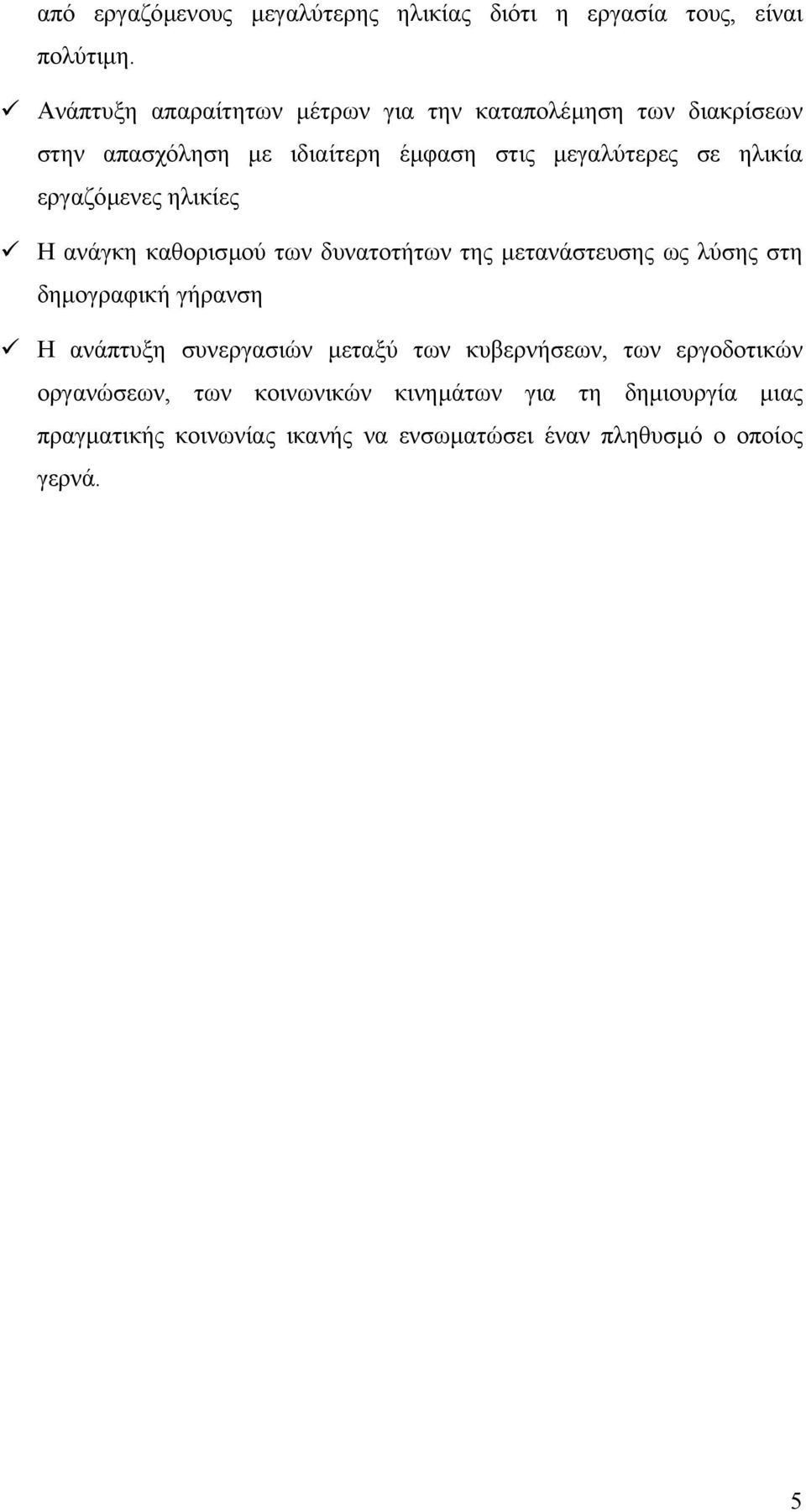 από εργαζόμενους μεγαλύτερης ηλικίας διότι η εργασία τους, είναι πολύτιμη.

✓ Ανάπτυξη απαραίτητων μέτρων για την καταπολέμηση των διακρίσεων στην απασχόληση με ιδιαίτερη έμφαση στις μεγαλύτερες σε ηλικία εργαζόμενες ηλικίες

✓ Η ανάγκη καθορισμού των δυνατοτήτων της μετανάστευσης ως λύσης στη δημογραφική γήρανση

✓ Η ανάπτυξη συνεργασιών μεταξύ των κυβερνήσεων, των εργοδοτικών οργανώσεων, των κοινωνικών κινημάτων για τη δημιουργία μιας πραγματικής κοινωνίας ικανής να ενσωματώσει έναν πληθυσμό ο οποίος γερνά.

5